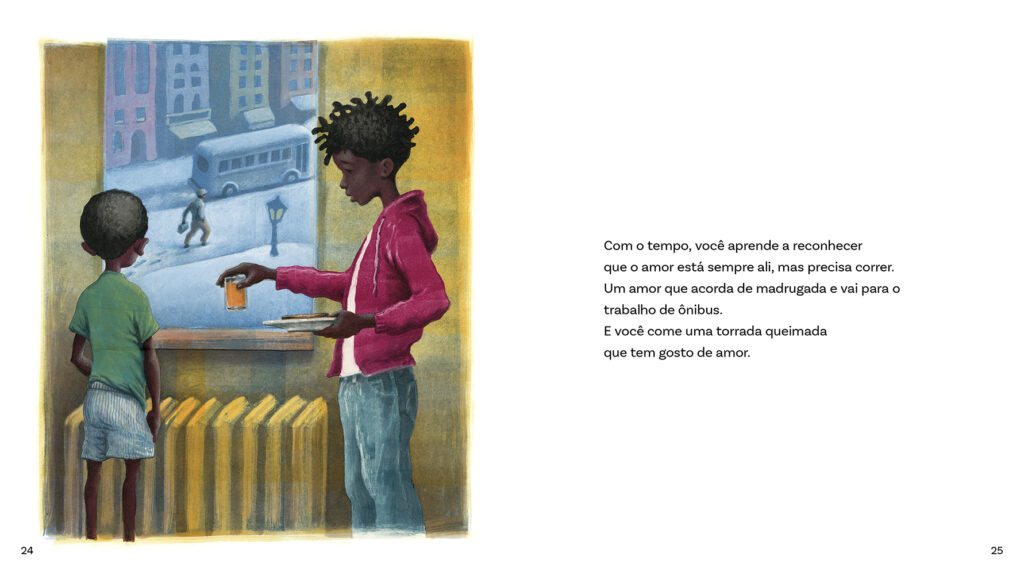 Com o tempo, você aprende a reconhecer
que o amor está sempre ali, mas precisa correr.
Um amor que acorda de madrugada e vai para o
trabalho de ônibus.
E você come uma torrada queimada
que tem gosto de amor.

24

25